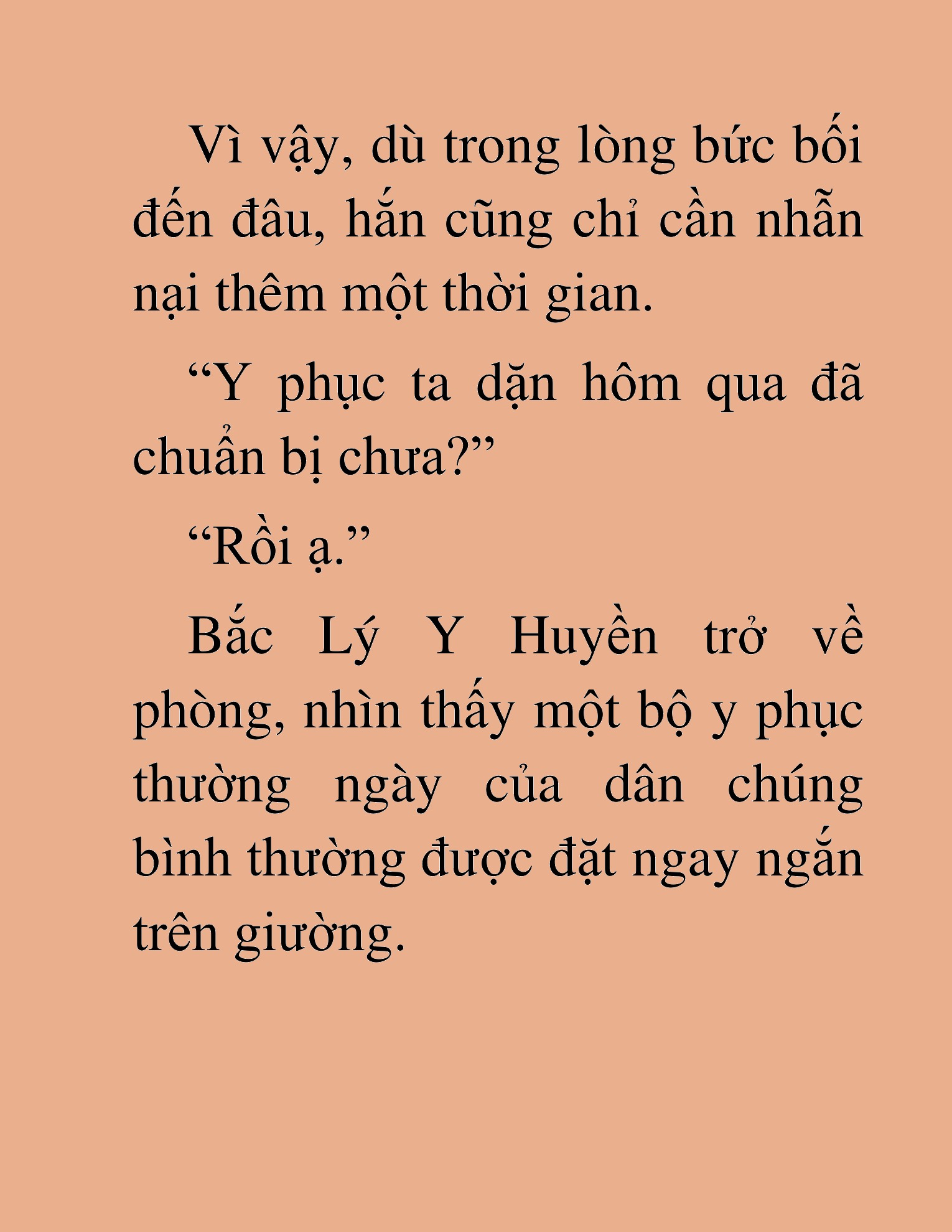 Vì vậy, dù trong lòng bức bối đến đâu, hắn cũng chỉ cần nhẫn nại thêm một thời gian.

“Y phục ta dặn hôm qua đã chuẩn bị chưa?”

“Rồi ạ.”

Bắc Lý Y Huyền trở về phòng, nhìn thấy một bộ y phục thường ngày của dân chúng bình thường được đặt ngay ngắn trên giường.